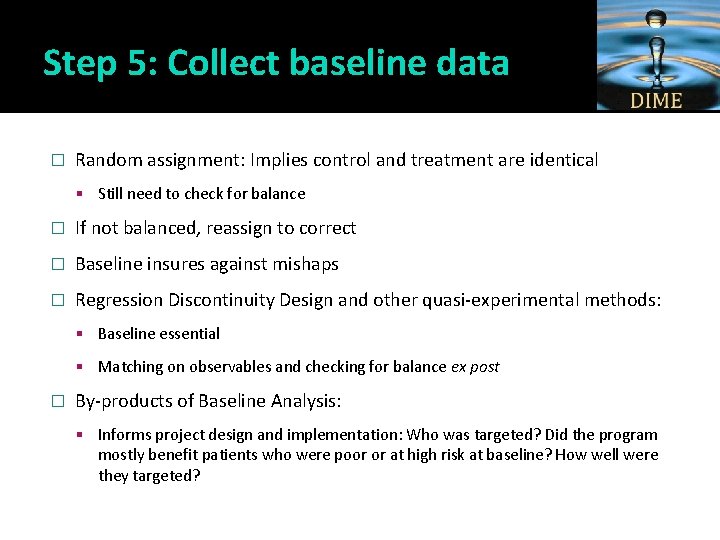 Step 5: Collect baseline data

DIME

□ Random assignment: Implies control and treatment are identical

▪ Still need to check for balance

□ If not balanced, reassign to correct

□ Baseline insures against mishaps

□ Regression Discontinuity Design and other quasi-experimental methods:

▪ Baseline essential

▪ Matching on observables and checking for balance ex post

□ By-products of Baseline Analysis:

▪ Informs project design and implementation: Who was targeted? Did the program mostly benefit patients who were poor or at high risk at baseline? How well were they targeted?